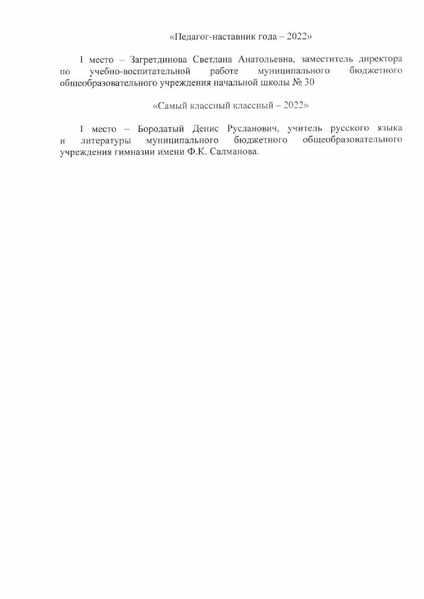 «Педагог-наставник года – 2022»

I место – Загретдинова Светлана Анатольевна, заместитель директора по учебно-воспитательной работе муниципального бюджетного общеобразовательного учреждения начальной школы № 30

«Самый классный классный – 2022»

I место – Бородатый Денис Русланович, учитель русского языка и литературы муниципального бюджетного общеобразовательного учреждения гимназии имени Ф.К. Салманова.